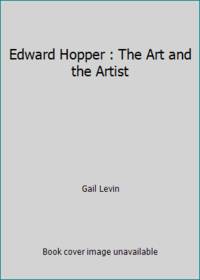 Edward Hopper : The Art and the Artist

Gail Levin

Book cover image unavailable